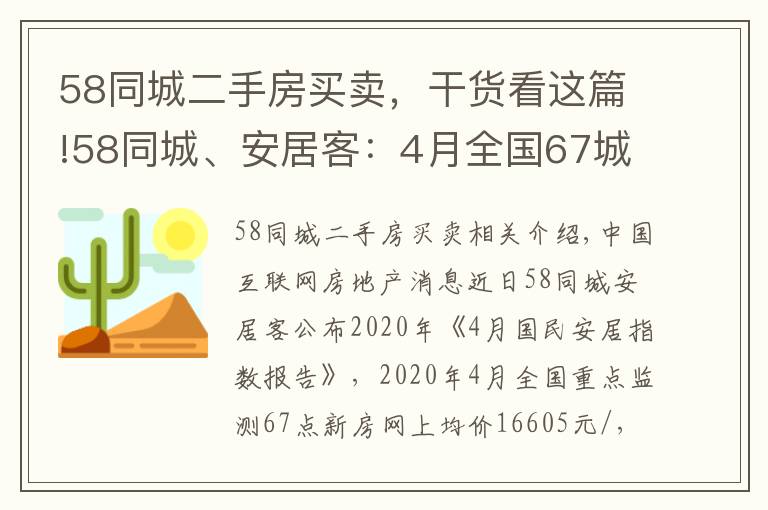 58同城二手房买卖，干货看这篇!58同城、安居客：4月全国67城

58同城二手房买卖相关介绍，中国互联网房地产消息近日58同城安居客公布2020年《4月国民安居指数报告》，2020年4月全国重点监测67点新房网上均价16605元/，